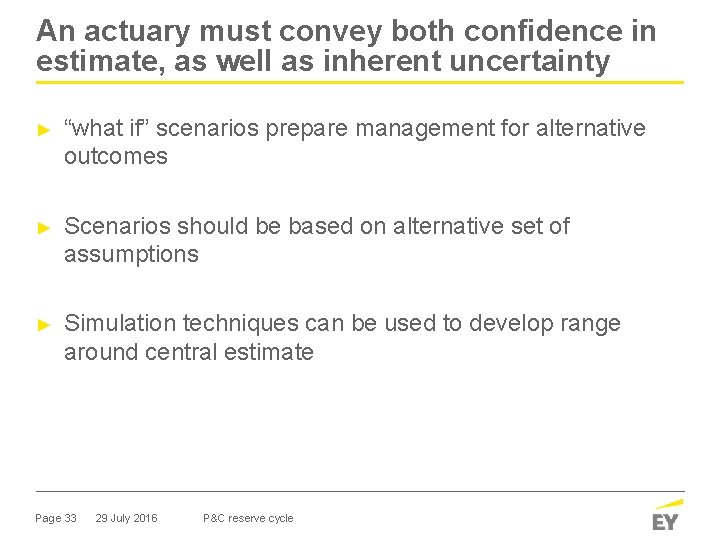 An actuary must convey both confidence in estimate, as well as inherent uncertainty

► "what if" scenarios prepare management for alternative outcomes

► Scenarios should be based on alternative set of assumptions

► Simulation techniques can be used to develop range around central estimate

Page 33 29 July 2016 P&C reserve cycle

EY